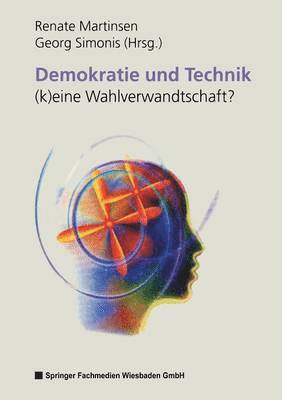 Renate Martinsen
Georg Simonis (Hrsg.)

Demokratie und Technik
(k)eine Wahlverwandtschaft?

Springer Fachmedien Wiesbaden GmbH